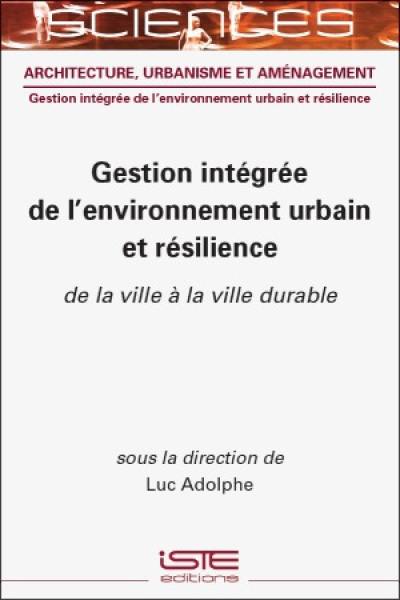 SCIENCES

ARCHITECTURE, URBANISME ET AMÉNAGEMENT

Gestion intégrée de l'environnement urbain et résilience

Gestion intégrée de l'environnement urbain et résilience

de la ville à la ville durable

sous la direction de
Luc Adolphe

iSTE editions